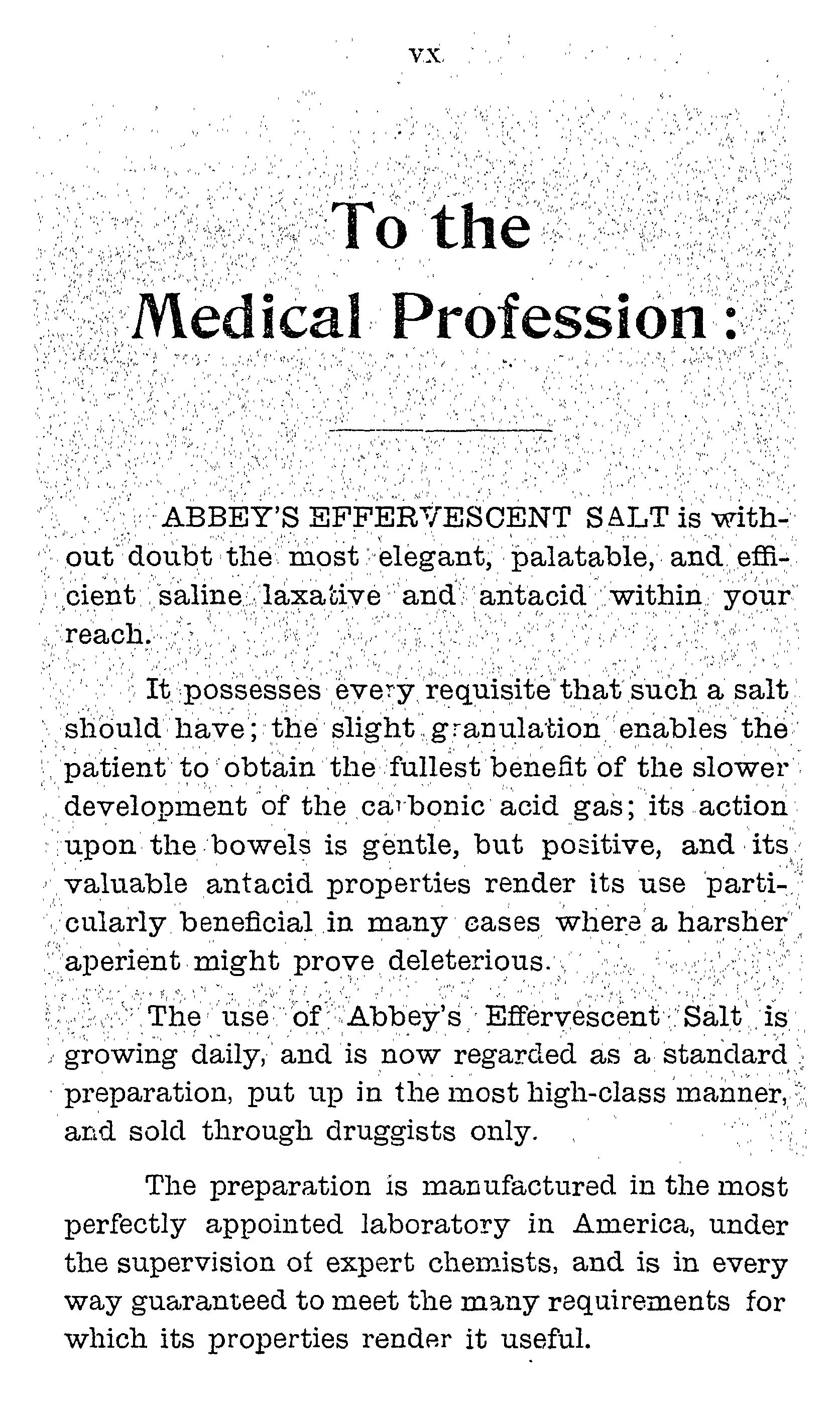 VX

To the Medical Profession:

ABBEY'S EFFERVESCENT SALT is without doubt the most elegant, palatable, and efficient saline laxative and antacid within your reach.

It possesses every requisite that such a salt should have; the slight granulation enables the patient to obtain the fullest benefit of the slower development of the carbonic acid gas; its action upon the bowels is gentle, but positive, and its valuable antacid properties render its use particularly beneficial in many cases where a harsher aperient might prove deleterious.

The use of Abbey's Effervescent Salt is growing daily, and is now regarded as a standard preparation, put up in the most high-class manner, and sold through druggists only.

The preparation is manufactured in the most perfectly appointed laboratory in America, under the supervision of expert chemists, and is in every way guaranteed to meet the many requirements for which its properties render it useful.